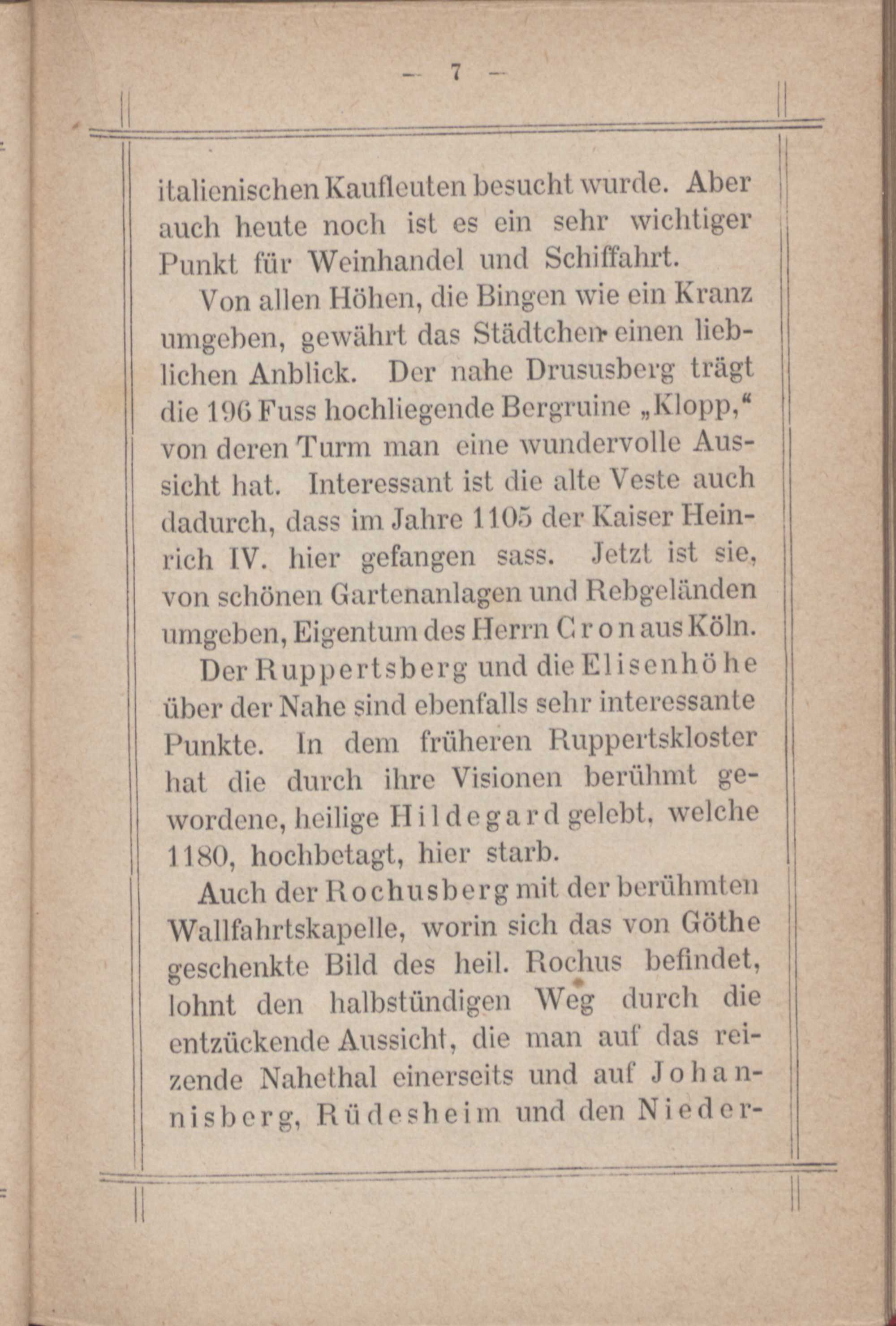 — 7 —

italienischen Kaufleuten besucht wurde. Aber auch heute noch ist es ein sehr wichtiger Punkt für Weinhandel und Schiffahrt.

Von allen Höhen, die Bingen wie ein Kranz umgeben, gewährt das Städtchen einen lieblichen Anblick. Der nahe Drususberg trägt die 196 Fuss hochliegende Bergruine „Klopp,“ von deren Turm man eine wundervolle Aussicht hat. Interessant ist die alte Veste auch dadurch, dass im Jahre 1105 der Kaiser Heinrich IV. hier gefangen sass. Jetzt ist sie, von schönen Gartenanlagen und Rebgeländen umgeben, Eigentum des Herrn Cron aus Köln.

Der Ruppertsberg und die Elisenhöhe über der Nahe sind ebenfalls sehr interessante Punkte. In dem früheren Ruppertskloster hat die durch ihre Visionen berühmt gewordene, heilige Hildegard gelebt, welche 1180, hochbetagt, hier starb.

Auch der Rochusberg mit der berühmten Wallfahrtskapelle, worin sich das von Göthe geschenkte Bild des heil. Rochus befindet, lohnt den halbstündigen Weg durch die entzückende Aussicht, die man auf das reizende Nahethal einerseits und auf Johannisberg, Rüdesheim und den Nieder-